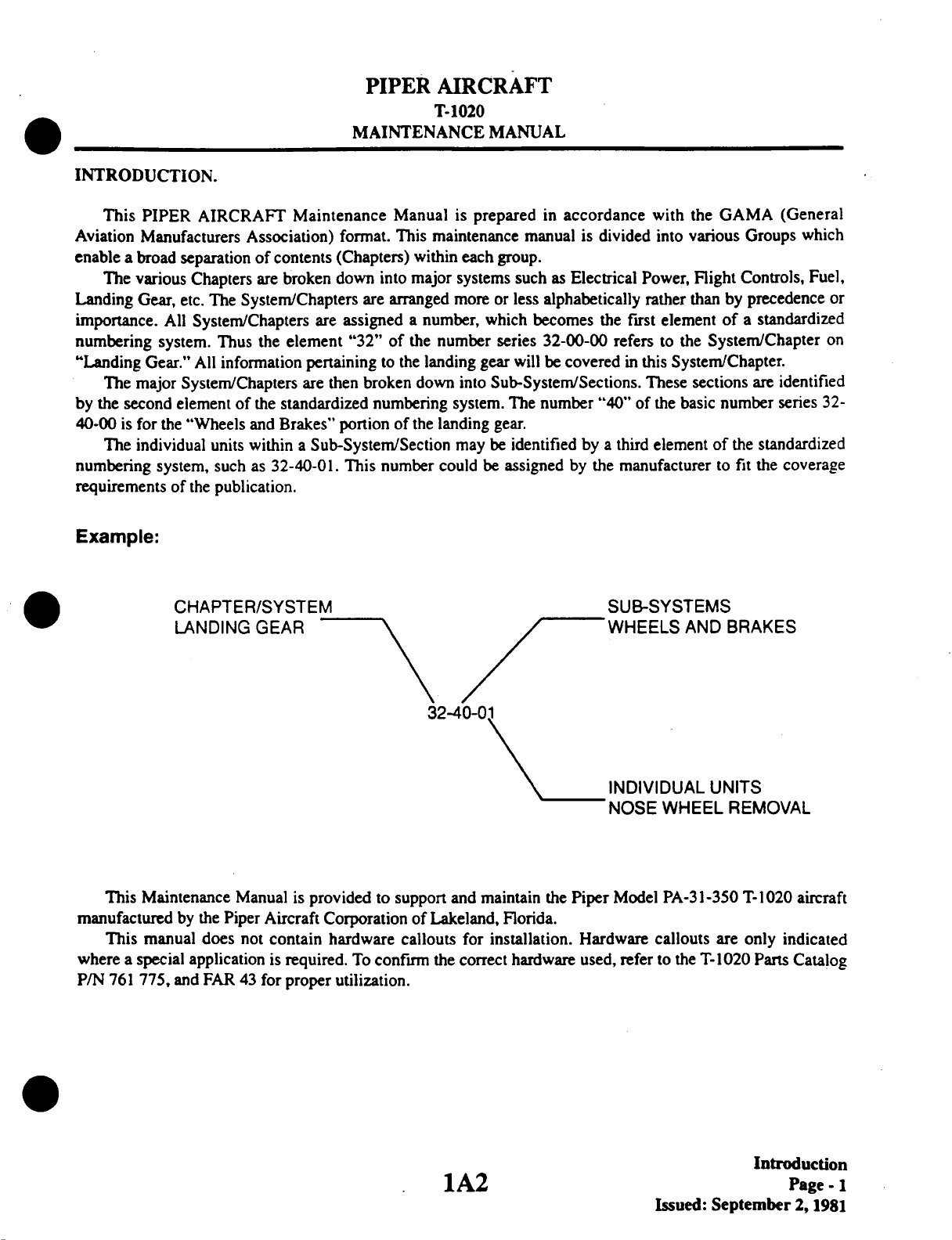 PIPER AIRCRAFT
T-1020
MAINTENANCE MANUAL

INTRODUCTION.

This PIPER AIRCRAFT Maintenance Manual is prepared in accordance with the GAMA (General Aviation Manufacturers Association) format. This maintenance manual is divided into various Groups which enable a broad separation of contents (Chapters) within each group.

The various Chapters are broken down into major systems such as Electrical Power, Flight Controls, Fuel, Landing Gear, etc. The System/Chapters are arranged more or less alphabetically rather than by precedence or importance. All System/Chapters are assigned a number, which becomes the first element of a standardized numbering system. Thus the element "32" of the number series 32-00-00 refers to the System/Chapter on "Landing Gear." All information pertaining to the landing gear will be covered in this System/Chapter.

The major System/Chapters are then broken down into Sub-System/Sections. These sections are identified by the second element of the standardized numbering system. The number "40" of the basic number series 32-40-00 is for the "Wheels and Brakes" portion of the landing gear.

The individual units within a Sub-System/Section may be identified by a third element of the standardized numbering system, such as 32-40-01. This number could be assigned by the manufacturer to fit the coverage requirements of the publication.

Example:

CHAPTER/SYSTEM
LANDING GEAR

SUB-SYSTEMS
WHEELS AND BRAKES

32-40-01

INDIVIDUAL UNITS
NOSE WHEEL REMOVAL

This Maintenance Manual is provided to support and maintain the Piper Model PA-31-350 T-1020 aircraft manufactured by the Piper Aircraft Corporation of Lakeland, Florida.

This manual does not contain hardware callouts for installation. Hardware callouts are only indicated where a special application is required. To confirm the correct hardware used, refer to the T-1020 Parts Catalog P/N 761 775, and FAR 43 for proper utilization.

1A2

Introduction
Page - 1
Issued: September 2, 1981